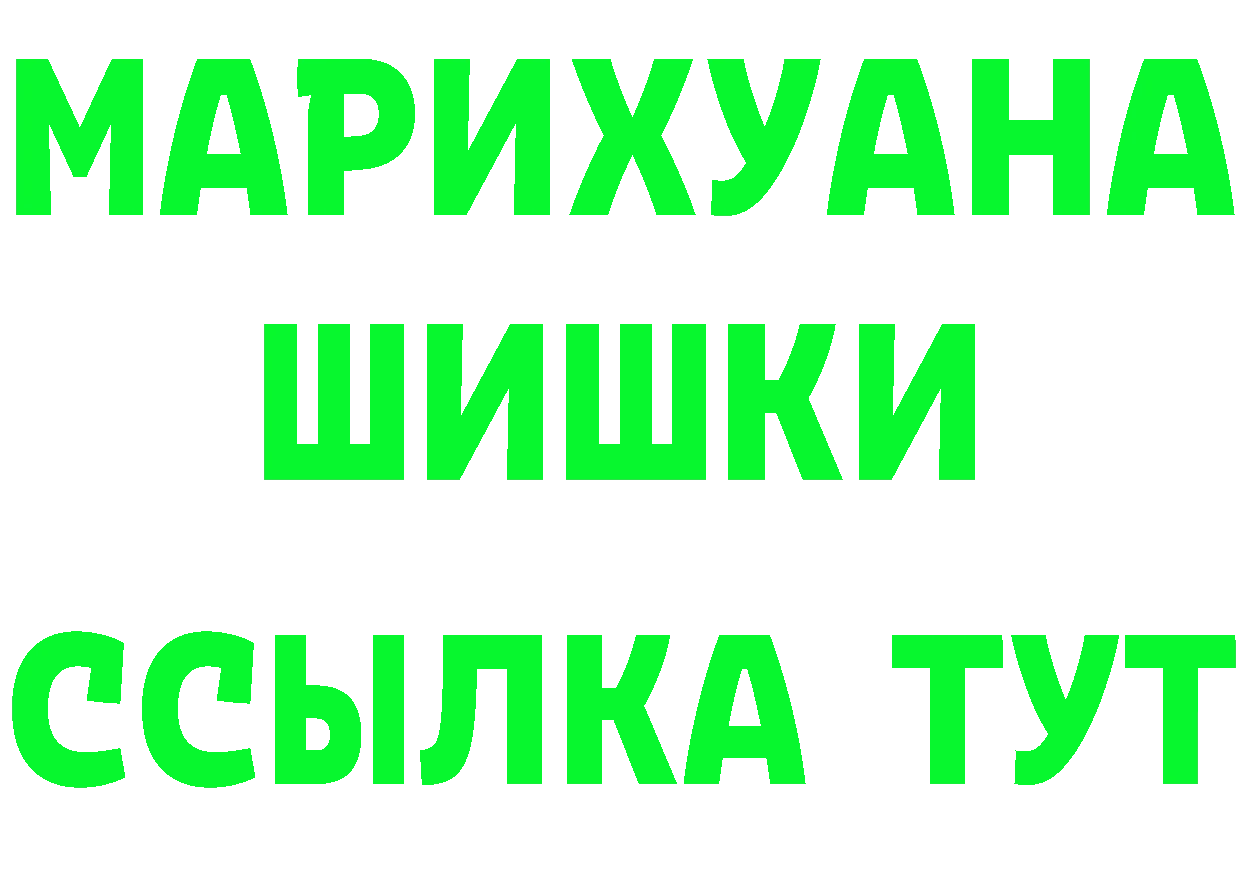 МАРИХУАНА
ШИШКИ
ССЫЛКА ТУТ